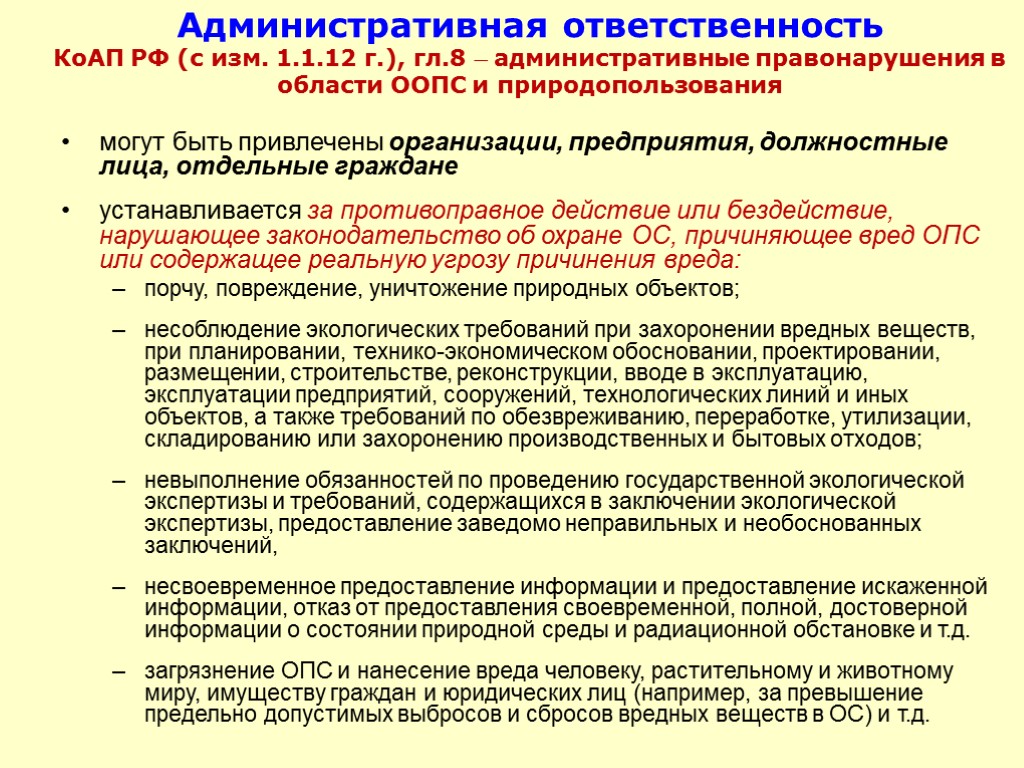 Административная ответственность
КоАП РФ (с изм. 1.1.12 г.), гл.8 – административные правонарушения в области ООПС и природопользования

• могут быть привлечены организации, предприятия, должностные лица, отдельные граждане

• устанавливается за противоправное действие или бездействие, нарушающее законодательство об охране ОС, причиняющее вред ОПС или содержащее реальную угрозу причинения вреда:

– порчу, повреждение, уничтожение природных объектов;

– несоблюдение экологических требований при захоронении вредных веществ, при планировании, технико-экономическом обосновании, проектировании, размещении, строительстве, реконструкции, вводе в эксплуатацию, эксплуатации предприятий, сооружений, технологических линий и иных объектов, а также требований по обезвреживанию, переработке, утилизации, складированию или захоронению производственных и бытовых отходов;

– невыполнение обязанностей по проведению государственной экологической экспертизы и требований, содержащихся в заключении экологической экспертизы, предоставление заведомо неправильных и необоснованных заключений,

– несвоевременное предоставление информации и предоставление искаженной информации, отказ от предоставления своевременной, полной, достоверной информации о состоянии природной среды и радиационной обстановке и т.д.

– загрязнение ОПС и нанесение вреда человеку, растительному и животному миру, имуществу граждан и юридических лиц (например, за превышение предельно допустимых выбросов и сбросов вредных веществ в ОС) и т.д.